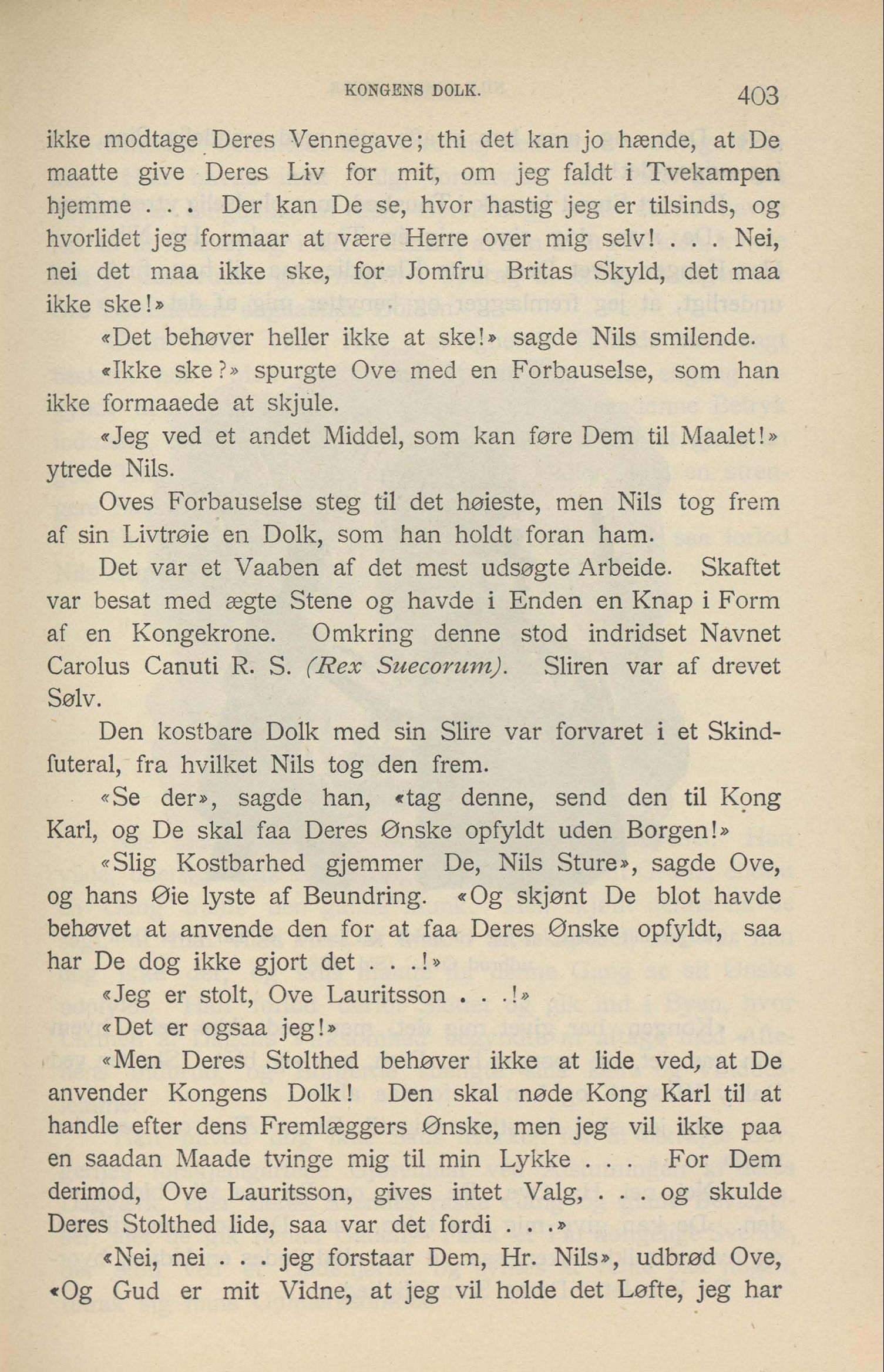 KONGENS DOLK. 403

ikke modtage Deres Vennegave; thi det kan jo hænde, at De maatte give Deres Liv for mit, om jeg faldt i Tvekampen hjemme . . . Der kan De se, hvor hastig jeg er tilsinds, og hvorlidet jeg formaar at være Herre over mig selv! . . . Nei, nei det maa ikke ske, for Jomfru Britas Skyld, det maa ikke ske!»

«Det behøver heller ikke at ske!» sagde Nils smilende.

«Ikke ske?» spurgte Ove med en Forbauselse, som han ikke formaaede at skjule.

«Jeg ved et andet Middel, som kan føre Dem til Maalet!» ytrede Nils.

Oves Forbauselse steg til det høieste, men Nils tog frem af sin Livtrøie en Dolk, som han holdt foran ham.

Det var et Vaaben af det mest udsøgte Arbeide. Skaftet var besat med ægte Stene og havde i Enden en Knap i Form af en Kongekrone. Omkring denne stod indridset Navnet Carolus Canuti R. S. (Rex Suecorum). Sliren var af drevet Sølv.

Den kostbare Dolk med sin Slire var forvaret i et Skindfuteral, fra hvilket Nils tog den frem.

«Se der», sagde han, «tag denne, send den til Kong Karl, og De skal faa Deres Ønske opfyldt uden Borgen!»

«Slig Kostbarhed gjemmer De, Nils Sture», sagde Ove, og hans Øie lyste af Beundring. «Og skjønt De blot havde behøvet at anvende den for at faa Deres Ønske opfyldt, saa har De dog ikke gjort det . . .!»

«Jeg er stolt, Ove Lauritsson . . .!»

«Det er ogsaa jeg!»

«Men Deres Stolthed behøver ikke at lide ved, at De anvender Kongens Dolk! Den skal nøde Kong Karl til at handle efter dens Fremlæggers Ønske, men jeg vil ikke paa en saadan Maade tvinge mig til min Lykke . . . For Dem derimod, Ove Lauritsson, gives intet Valg, . . . og skulde Deres Stolthed lide, saa var det fordi . . .»

«Nei, nei . . . jeg forstaar Dem, Hr. Nils», udbrød Ove, «Og Gud er mit Vidne, at jeg vil holde det Løfte, jeg har